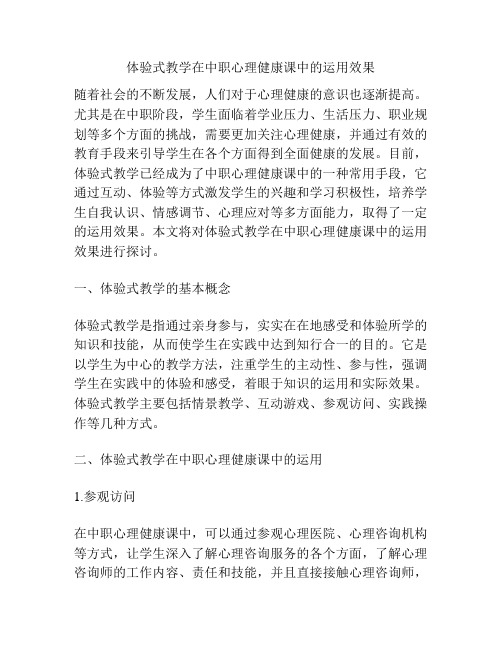 体验式教学在中职心理健康课中的运用效果

随着社会的不断发展，人们对于心理健康的意识也逐渐提高。尤其是在中职阶段，学生面临着学业压力、生活压力、职业规划等多个方面的挑战，需要更加关注心理健康，并通过有效的教育手段来引导学生在各个方面得到全面健康的发展。目前，体验式教学已经成为了中职心理健康课中的一种常用手段，它通过互动、体验等方式激发学生的兴趣和学习积极性，培养学生自我认识、情感调节、心理应对等多方面能力，取得了一定的运用效果。本文将对体验式教学在中职心理健康课中的运用效果进行探讨。

一、体验式教学的基本概念

体验式教学是指通过亲身参与，实实在在地感受和体验所学的知识和技能，从而使学生在实践中达到知行合一的目的。它是以学生为中心的教学方法，注重学生的主动性、参与性，强调学生在实践中的体验和感受，着眼于知识的运用和实际效果。体验式教学主要包括情景教学、互动游戏、参观访问、实践操作等几种方式。

二、体验式教学在中职心理健康课中的运用

1.参观访问

在中职心理健康课中，可以通过参观心理医院、心理咨询机构等方式，让学生深入了解心理咨询服务的各个方面，了解心理咨询师的工作内容、责任和技能，并且直接接触心理咨询师，